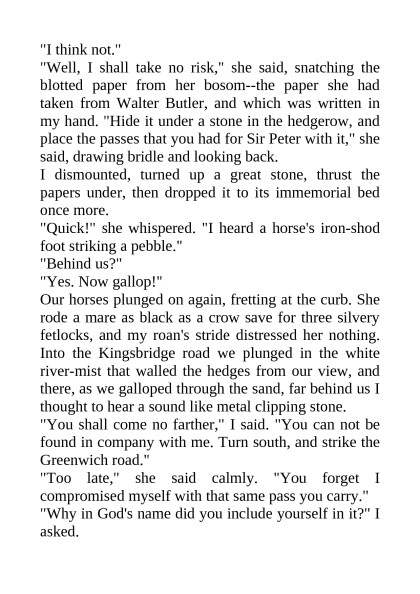 "I think not."
"Well, I shall take no risk," she said, snatching the blotted paper from her bosom--the paper she had taken from Walter Butler, and which was written in my hand. "Hide it under a stone in the hedgerow, and place the passes that you had for Sir Peter with it," she said, drawing bridle and looking back.
I dismounted, turned up a great stone, thrust the papers under, then dropped it to its immemorial bed once more.
"Quick!" she whispered. "I heard a horse's iron-shod foot striking a pebble."
"Behind us?"
"Yes. Now gallop!"
Our horses plunged on again, fretting at the curb. She rode a mare as black as a crow save for three silvery fetlocks, and my roan's stride distressed her nothing. Into the Kingsbridge road we plunged in the white river-mist that walled the hedges from our view, and there, as we galloped through the sand, far behind us I thought to hear a sound like metal clipping stone.
"You shall come no farther," I said. "You can not be found in company with me. Turn south, and strike the Greenwich road."
"Too late," she said calmly. "You forget I compromised myself with that same pass you carry."
"Why in God's name did you include yourself in it?" I asked.